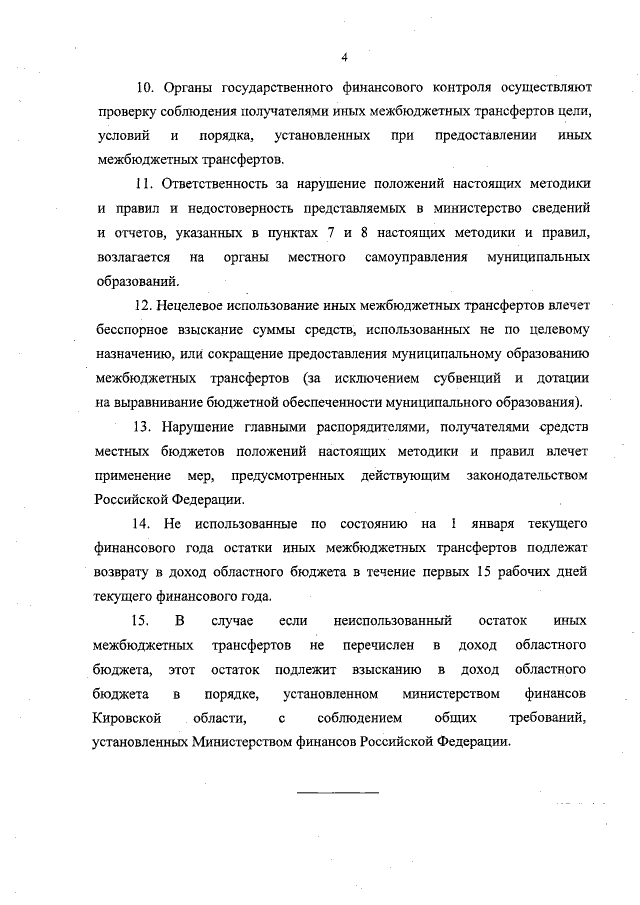 4

10. Органы государственного финансового контроля осуществляют проверку соблюдения получателями иных межбюджетных трансфертов цели, условий и порядка, установленных при предоставлении иных межбюджетных трансфертов.

11. Ответственность за нарушение положений настоящих методики и правил и недостоверность представляемых в министерство сведений и отчетов, указанных в пунктах 7 и 8 настоящих методики и правил, возлагается на органы местного самоуправления муниципальных образований.

12. Нецелевое использование иных межбюджетных трансфертов влечет бесспорное взыскание суммы средств, использованных не по целевому назначению, или сокращение предоставления муниципальному образованию межбюджетных трансфертов (за исключением субвенций и дотации на выравнивание бюджетной обеспеченности муниципального образования).

13. Нарушение главными распорядителями, получателями средств местных бюджетов положений настоящих методики и правил влечет применение мер, предусмотренных действующим законодательством Российской Федерации.

14. Не использованные по состоянию на 1 января текущего финансового года остатки иных межбюджетных трансфертов подлежат возврату в доход областного бюджета в течение первых 15 рабочих дней текущего финансового года.

15. В случае если неиспользованный остаток иных межбюджетных трансфертов не перечислен в доход областного бюджета, этот остаток подлежит взысканию в доход областного бюджета в порядке, установленном министерством финансов Кировской области, с соблюдением общих требований, установленных Министерством финансов Российской Федерации.